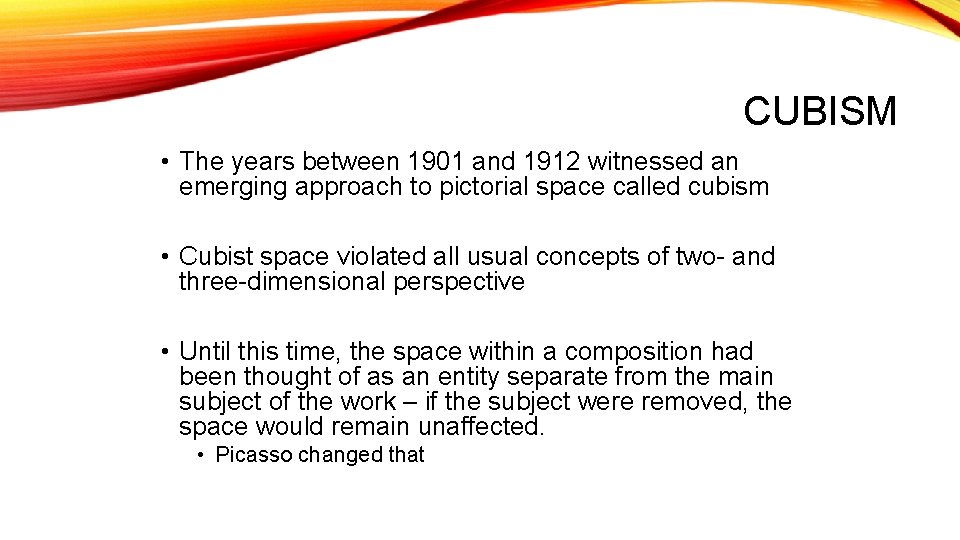 CUBISM

• The years between 1901 and 1912 witnessed an emerging approach to pictorial space called cubism

• Cubist space violated all usual concepts of two- and three-dimensional perspective

• Until this time, the space within a composition had been thought of as an entity separate from the main subject of the work – if the subject were removed, the space would remain unaffected.
  • Picasso changed that